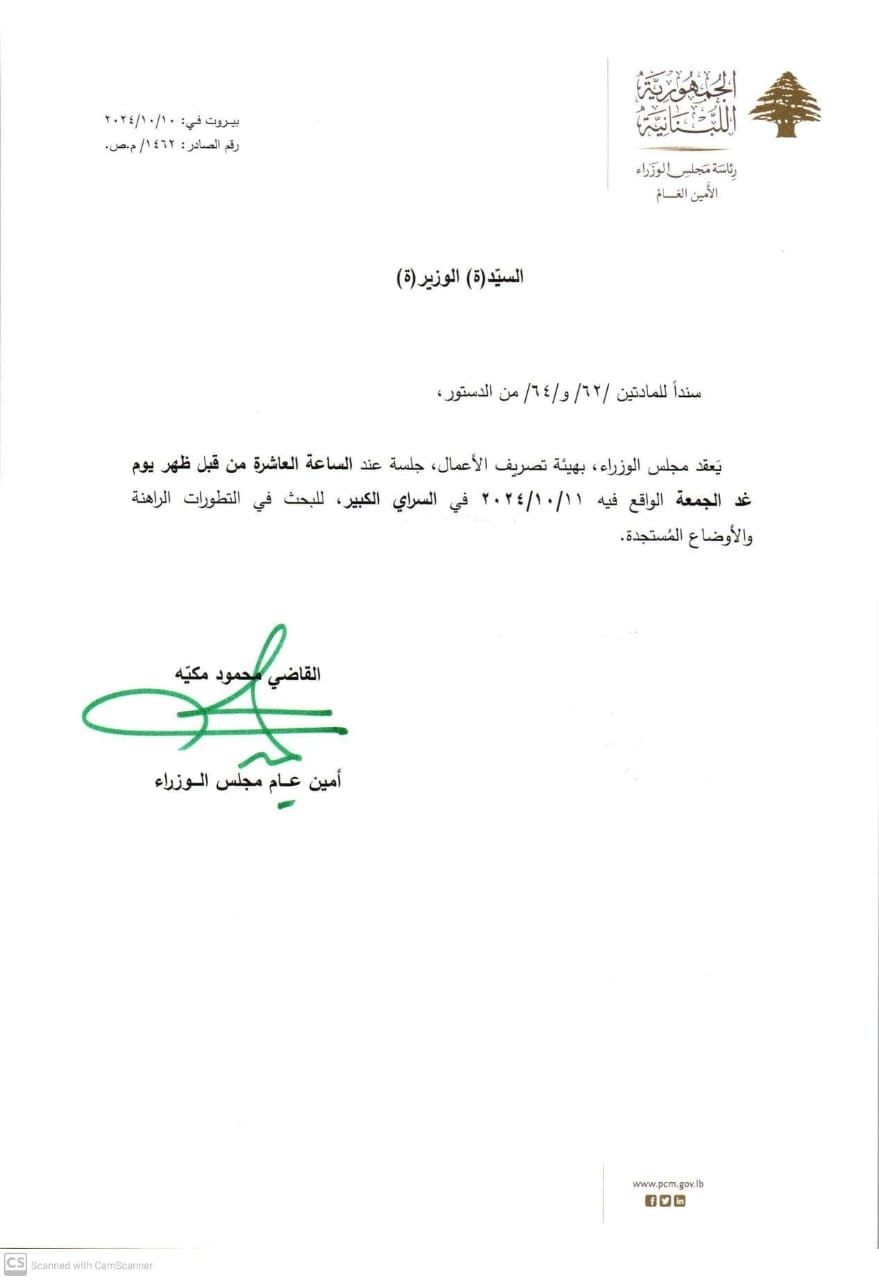 الجمهورية اللبنانية
رئاسة مجلس الوزراء
الأمين العام

بيروت في: ٢٠٢٤/١٠/١٠
رقم الصادر: ١٤٦٢/ م.ص.

السيّد(ة) الوزير(ة)

سنداً للمادتين /٦٢/ و/٦٤/ من الدستور،

يَعقد مجلس الوزراء، بهيئة تصريف الأعمال، جلسة عند الساعة العاشرة من قبل ظهر يوم غد الجمعة الواقع فيه ٢٠٢٤/١٠/١١ في السراي الكبير، للبحث في التطورات الراهنة والأوضاع المُستجدة.

القاضي محمود مكيّه
أمين عام مجلس الوزراء

www.pcm.gov.lb

CS Scanned with CamScanner